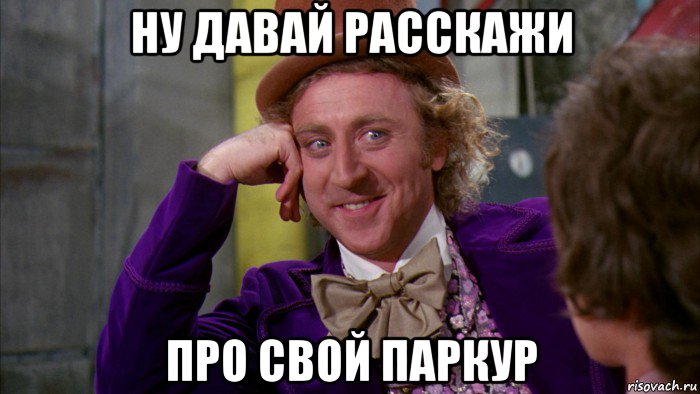 НУ ДАВАЙ РАССКАЖИ

ПРО СВОЙ ПАРКУР

risovach.ru